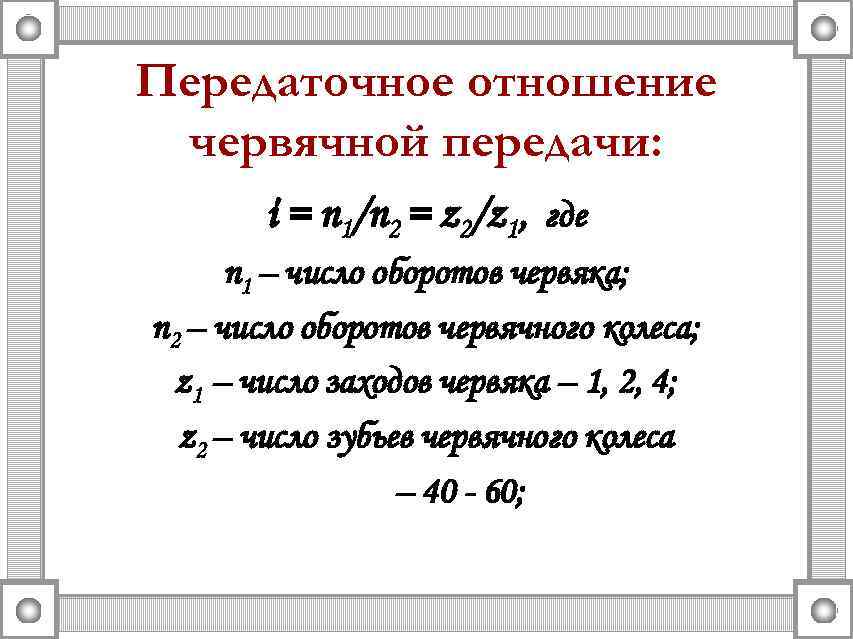 Передаточное отношение червячной передачи:

$i = n_1/n_2 = z_2/z_1$, где

$n_1$ – число оборотов червяка;

$n_2$ – число оборотов червячного колеса;

$z_1$ – число заходов червяка – 1, 2, 4;

$z_2$ – число зубьев червячного колеса – 40 - 60;